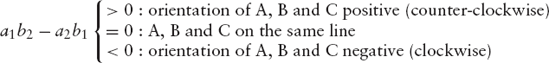 $a_1b_2 - a_2b_1 \begin{cases} > 0 : \text{orientation of A, B and C positive (counter-clockwise)} \\ = 0 : \text{A, B and C on the same line} \\ < 0 : \text{orientation of A, B and C negative (clockwise)} \end{cases}$